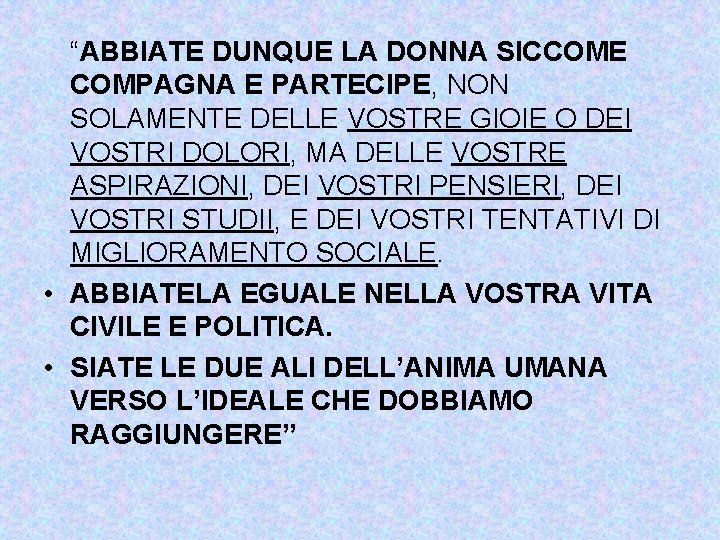 “ABBIATE DUNQUE LA DONNA SICCOME COMPAGNA E PARTECIPE, NON SOLAMENTE DELLE VOSTRE GIOIE O DEI VOSTRI DOLORI, MA DELLE VOSTRE ASPIRAZIONI, DEI VOSTRI PENSIERI, DEI VOSTRI STUDII, E DEI VOSTRI TENTATIVI DI MIGLIORAMENTO SOCIALE.

• ABBIATELA EGUALE NELLA VOSTRA VITA CIVILE E POLITICA.

• SIATE LE DUE ALI DELL’ANIMA UMANA VERSO L’IDEALE CHE DOBBIAMO RAGGIUNGERE”